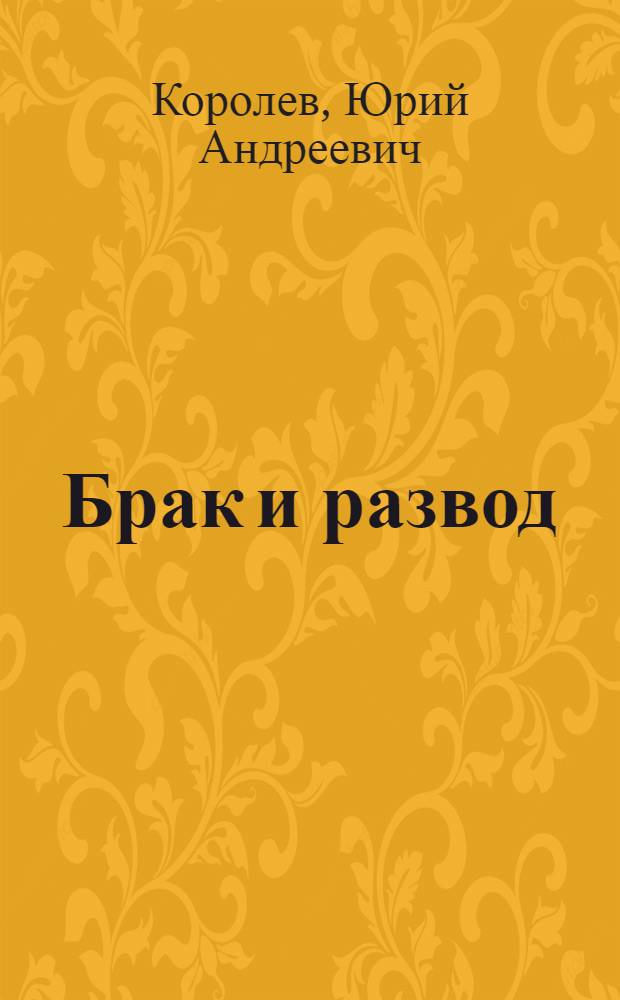 Королев, Юрий Андреевич

Брак и развод